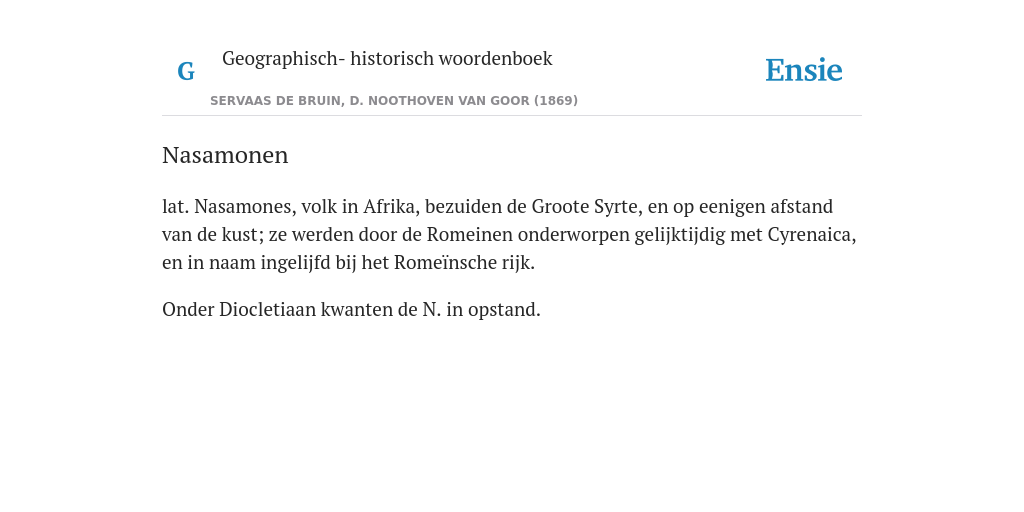 G

Geographisch- historisch woordenboek

SERVAAS DE BRUIN, D. NOOTHOVEN VAN GOOR (1869)

Ensie

Nasamonen

lat. Nasamones, volk in Afrika, bezuiden de Groote Syrte, en op eenigen afstand van de kust; ze werden door de Romeinen onderworpen gelijktijdig met Cyrenaica, en in naam ingelijfd bij het Romeïnsche rijk.

Onder Diocletiaan kwanten de N. in opstand.